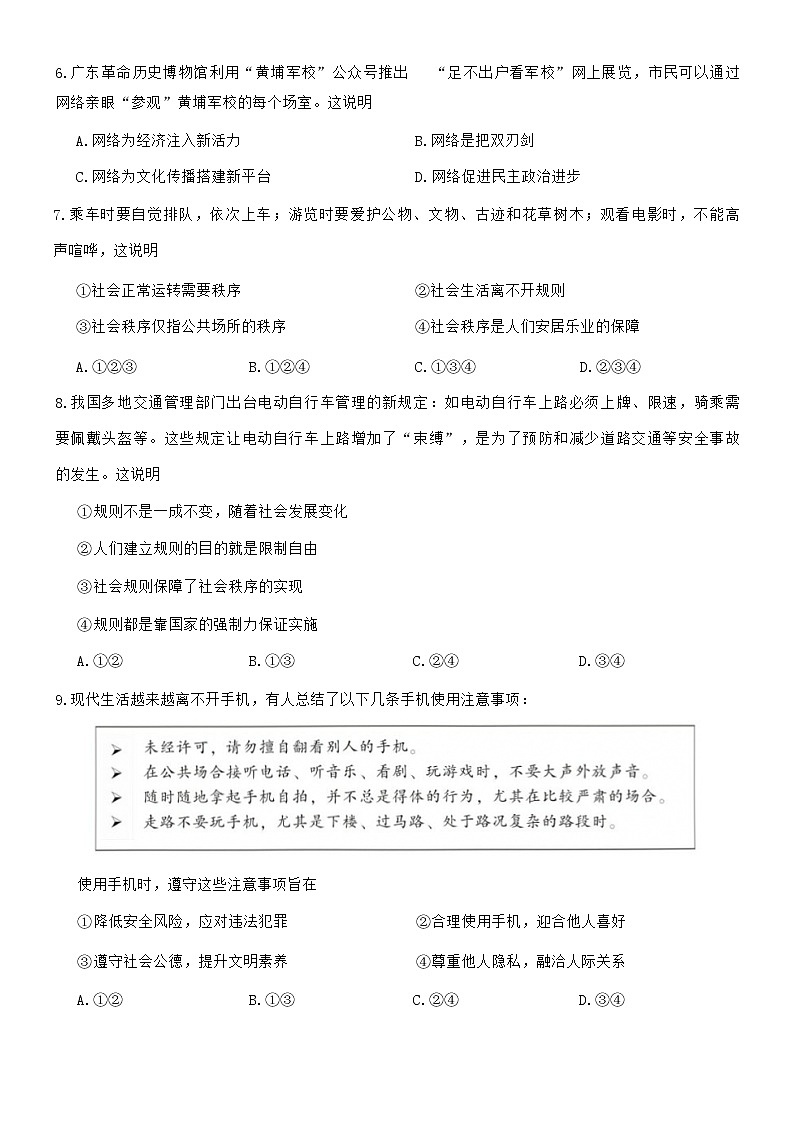 6.广东革命历史博物馆利用“黄埔军校”公众号推出 “足不出户看军校”网上展览，市民可以通过网络亲眼“参观”黄埔军校的每个场室。这说明

A.网络为经济注入新活力　　B.网络是把双刃剑

C.网络为文化传播搭建新平台　　D.网络促进民主政治进步

7.乘车时要自觉排队，依次上车；游览时要爱护公物、文物、古迹和花草树木；观看电影时，不能高声喧哗，这说明

①社会正常运转需要秩序　　②社会生活离不开规则

③社会秩序仅指公共场所的秩序　　④社会秩序是人们安居乐业的保障

A.①②③　　B.①②④　　C.①③④　　D.②③④

8.我国多地交通管理部门出台电动自行车管理的新规定：如电动自行车上路必须上牌、限速，骑乘需要佩戴头盔等。这些规定让电动自行车上路增加了“束缚”，是为了预防和减少道路交通等安全事故的发生。这说明

①规则不是一成不变，随着社会发展变化

②人们建立规则的目的就是限制自由

③社会规则保障了社会秩序的实现

④规则都是靠国家的强制力保证实施

A.①②　　B.①③　　C.②④　　D.③④

9.现代生活越来越离不开手机，有人总结了以下几条手机使用注意事项：

➢ 未经许可，请勿擅自翻看别人的手机。
➢ 在公共场合接听电话、听音乐、看剧、玩游戏时，不要大声外放声音。
➢ 随时随地拿起手机自拍，并不总是得体的行为，尤其在比较严肃的场合。
➢ 走路不要玩手机，尤其是下楼、过马路、处于路况复杂的路段时。

使用手机时，遵守这些注意事项旨在

①降低安全风险，应对违法犯罪　　②合理使用手机，迎合他人喜好

③遵守社会公德，提升文明素养　　④尊重他人隐私，融洽人际关系

A.①②　　B.①③　　C.②④　　D.③④